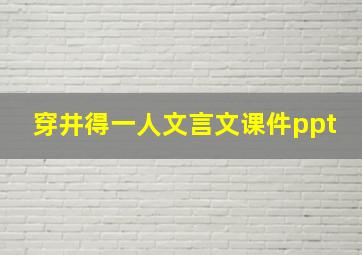 穿井得一人文言文课件ppt